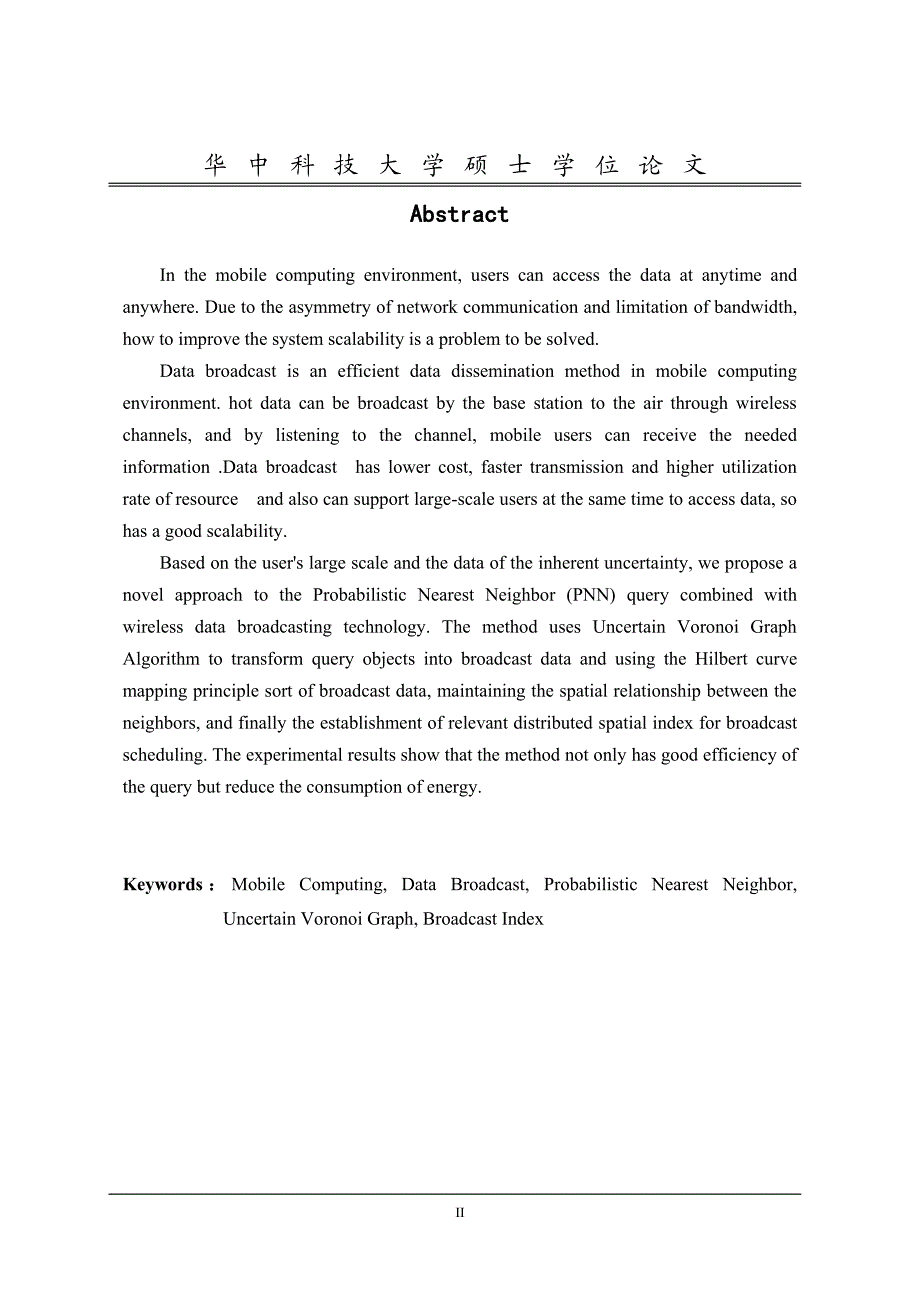 华 中 科 技 大 学 硕 士 学 位 论 文

Abstract

In the mobile computing environment, users can access the data at anytime and anywhere. Due to the asymmetry of network communication and limitation of bandwidth, how to improve the system scalability is a problem to be solved.

Data broadcast is an efficient data dissemination method in mobile computing environment. hot data can be broadcast by the base station to the air through wireless channels, and by listening to the channel, mobile users can receive the needed information .Data broadcast has lower cost, faster transmission and higher utilization rate of resource and also can support large-scale users at the same time to access data, so has a good scalability.

Based on the user's large scale and the data of the inherent uncertainty, we propose a novel approach to the Probabilistic Nearest Neighbor (PNN) query combined with wireless data broadcasting technology. The method uses Uncertain Voronoi Graph Algorithm to transform query objects into broadcast data and using the Hilbert curve mapping principle sort of broadcast data, maintaining the spatial relationship between the neighbors, and finally the establishment of relevant distributed spatial index for broadcast scheduling. The experimental results show that the method not only has good efficiency of the query but reduce the consumption of energy.

Keywords： Mobile Computing, Data Broadcast, Probabilistic Nearest Neighbor, Uncertain Voronoi Graph, Broadcast Index

II